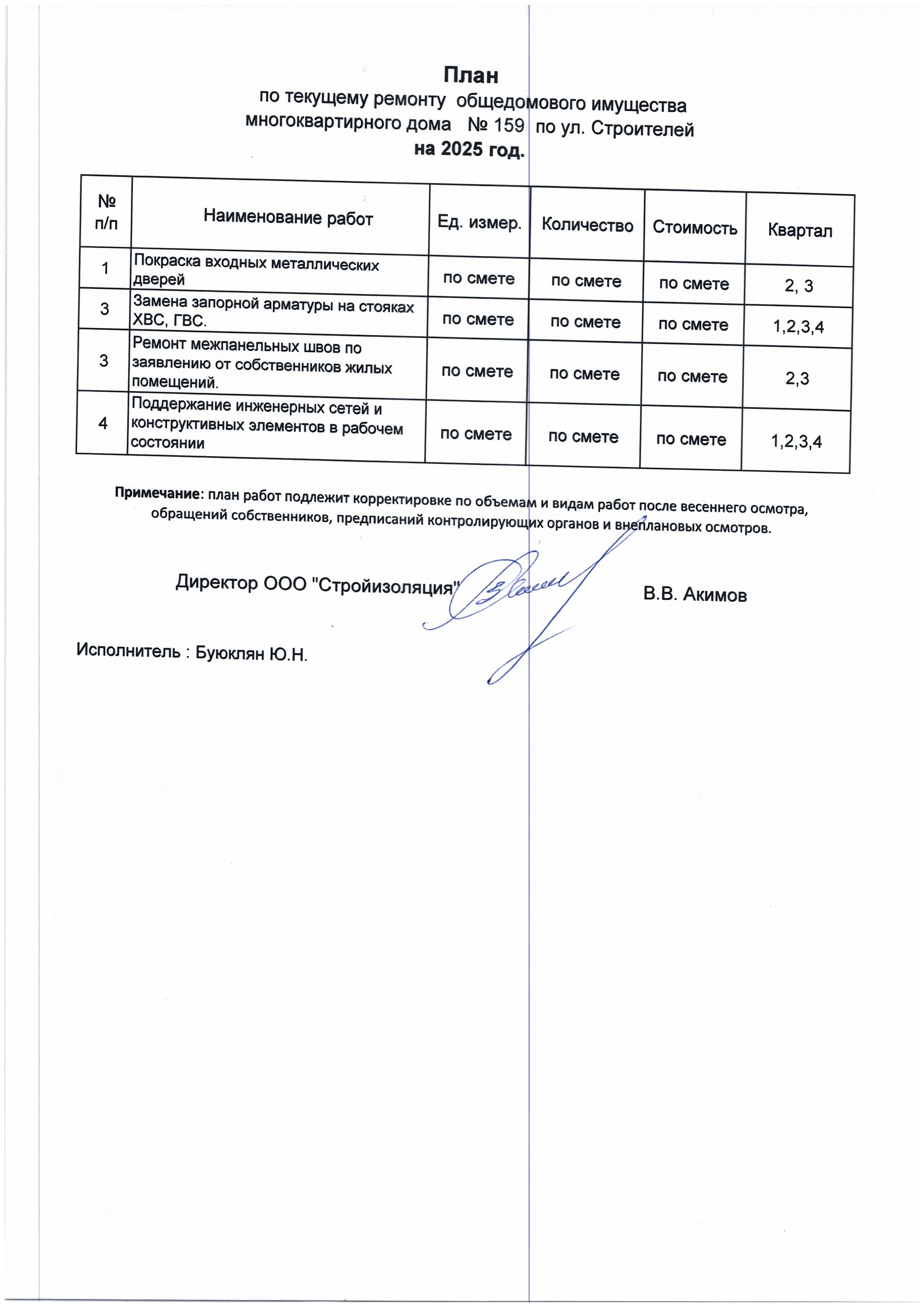 План
по текущему ремонту общедомового имущества
многоквартирного дома № 159 по ул. Строителей
на 2025 год.

| № п/п | Наименование работ | Ед. измер. | Количество | Стоимость | Квартал |
|---|---|---|---|---|---|
| 1 | Покраска входных металлических дверей | по смете | по смете | по смете | 2, 3 |
| 3 | Замена запорной арматуры на стояках ХВС, ГВС. | по смете | по смете | по смете | 1,2,3,4 |
| 3 | Ремонт межпанельных швов по заявлению от собственников жилых помещений. | по смете | по смете | по смете | 2,3 |
| 4 | Поддержание инженерных сетей и конструктивных элементов в рабочем состоянии | по смете | по смете | по смете | 1,2,3,4 |

Примечание: план работ подлежит корректировке по объемам и видам работ после весеннего осмотра, обращений собственников, предписаний контролирующих органов и внеплановых осмотров.

Директор ООО "Стройизоляция" В.В. Акимов

Исполнитель : Буюклян Ю.Н.